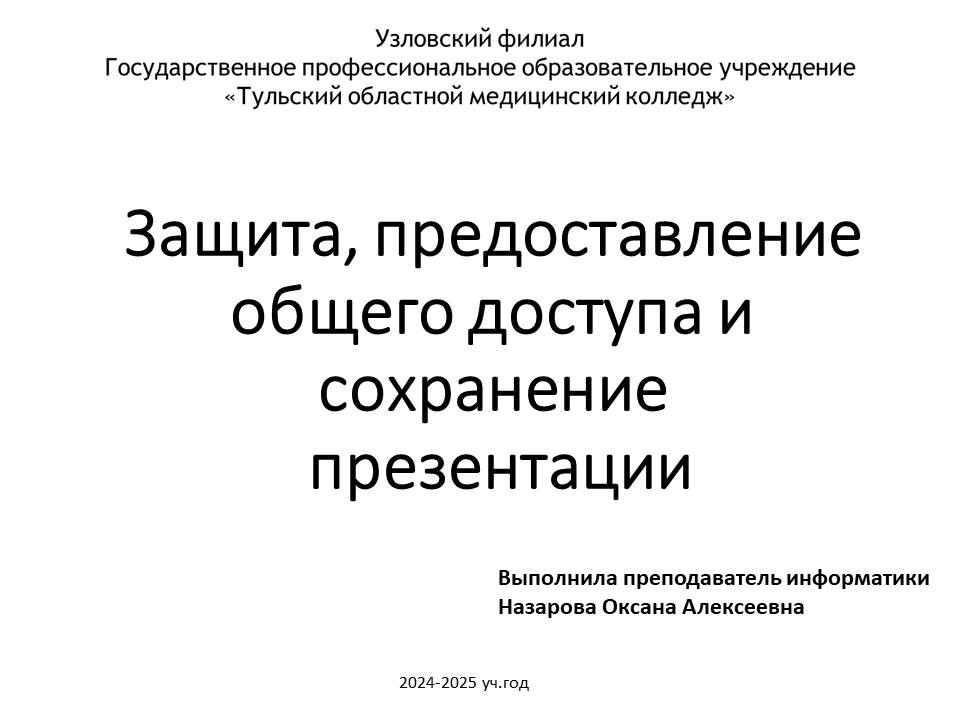 Узловский филиал
Государственное профессиональное образовательное учреждение
«Тульский областной медицинский колледж»

Защита, предоставление общего доступа и сохранение презентации

Выполнила преподаватель информатики
Назарова Оксана Алексеевна

2024-2025 уч.год